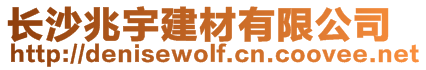 长沙兆宇建材有限公司
http://denisewolf.cn.coovee.net